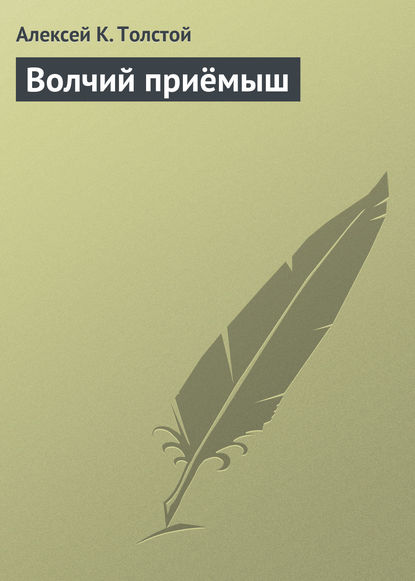 Алексей К. Толстой

Волчий приёмыш